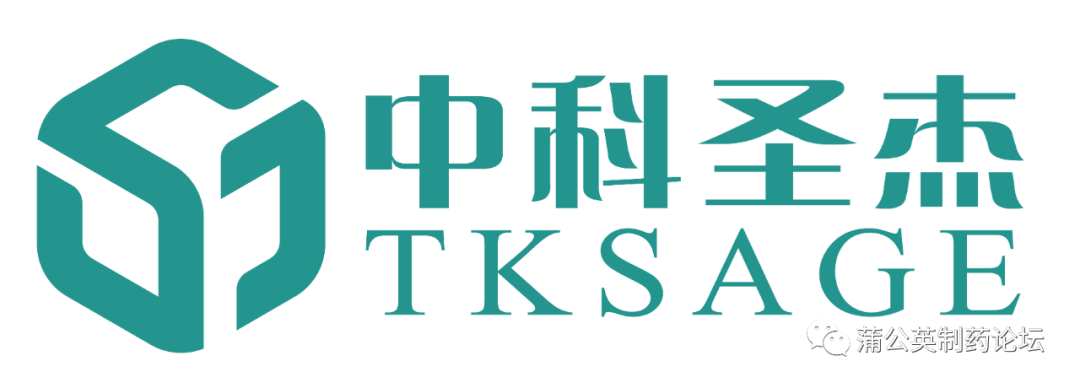 中科圣杰
TKSAGE

蒲公英制药论坛